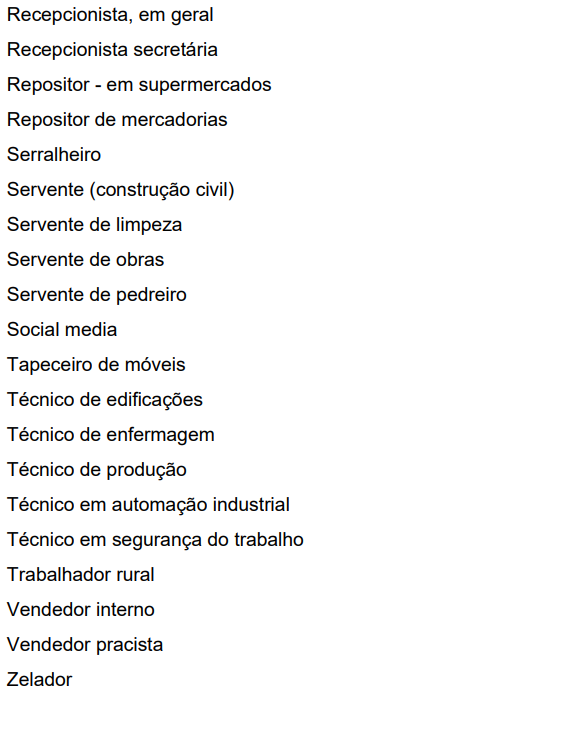 Recepcionista, em geral
Recepcionista secretária
Repositor - em supermercados
Repositor de mercadorias
Serralheiro
Servente (construção civil)
Servente de limpeza
Servente de obras
Servente de pedreiro
Social media
Tapeceiro de móveis
Técnico de edificações
Técnico de enfermagem
Técnico de produção
Técnico em automação industrial
Técnico em segurança do trabalho
Trabalhador rural
Vendedor interno
Vendedor pracista
Zelador